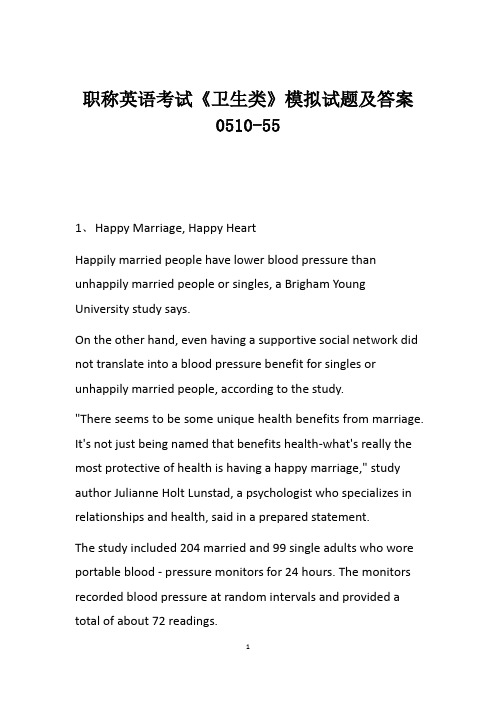 职称英语考试《卫生类》模拟试题及答案 0510-55

1、Happy Marriage, Happy Heart

Happily married people have lower blood pressure than unhappily married people or singles, a Brigham Young University study says.

On the other hand, even having a supportive social network did not translate into a blood pressure benefit for singles or unhappily married people, according to the study.

"There seems to be some unique health benefits from marriage. It's not just being named that benefits health-what's really the most protective of health is having a happy marriage," study author Julianne Holt Lunstad, a psychologist who specializes in relationships and health, said in a prepared statement.

The study included 204 married and 99 single adults who wore portable blood - pressure monitors for 24 hours. The monitors recorded blood pressure at random intervals and provided a total of about 72 readings.

1